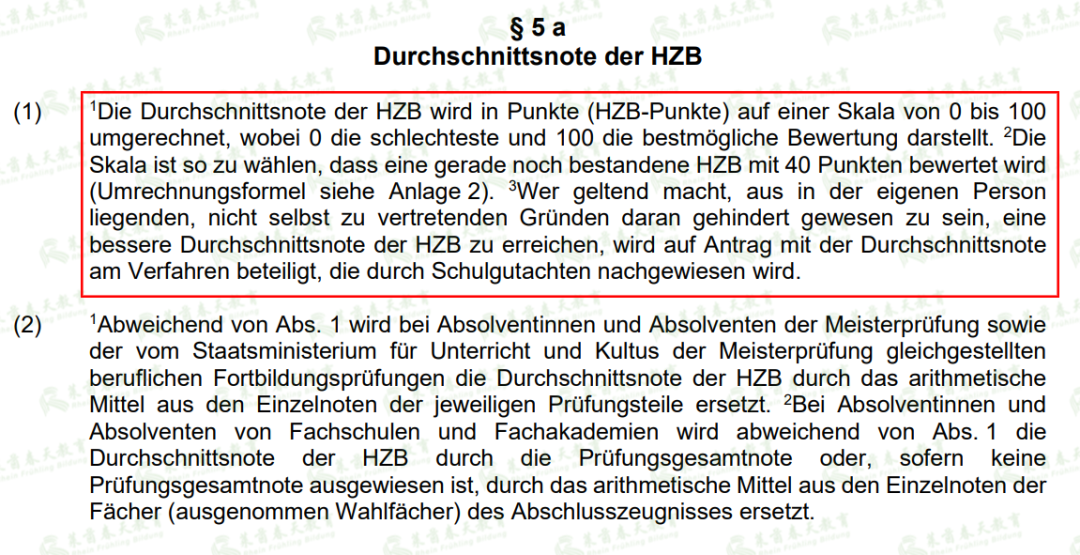 § 5 a
Durchschnittsnote der HZB

(1) $^{1}$Die Durchschnittsnote der HZB wird in Punkte (HZB-Punkte) auf einer Skala von 0 bis 100 umgerechnet, wobei 0 die schlechteste und 100 die bestmögliche Bewertung darstellt. $^{2}$Die Skala ist so zu wählen, dass eine gerade noch bestandene HZB mit 40 Punkten bewertet wird (Umrechnungsformel siehe Anlage 2). $^{3}$Wer geltend macht, aus in der eigenen Person liegenden, nicht selbst zu vertretenden Gründen daran gehindert gewesen zu sein, eine bessere Durchschnittsnote der HZB zu erreichen, wird auf Antrag mit der Durchschnittsnote am Verfahren beteiligt, die durch Schulgutachten nachgewiesen wird.

(2) $^{1}$Abweichend von Abs. 1 wird bei Absolventinnen und Absolventen der Meisterprüfung sowie der vom Staatsministerium für Unterricht und Kultus der Meisterprüfung gleichgestellten beruflichen Fortbildungsprüfungen die Durchschnittsnote der HZB durch das arithmetische Mittel aus den Einzelnoten der jeweiligen Prüfungsteile ersetzt. $^{2}$Bei Absolventinnen und Absolventen von Fachschulen und Fachakademien wird abweichend von Abs. 1 die Durchschnittsnote der HZB durch die Prüfungsgesamtnote oder, sofern keine Prüfungsgesamtnote ausgewiesen ist, durch das arithmetische Mittel aus den Einzelnoten der Fächer (ausgenommen Wahlfächer) des Abschlusszeugnisses ersetzt.